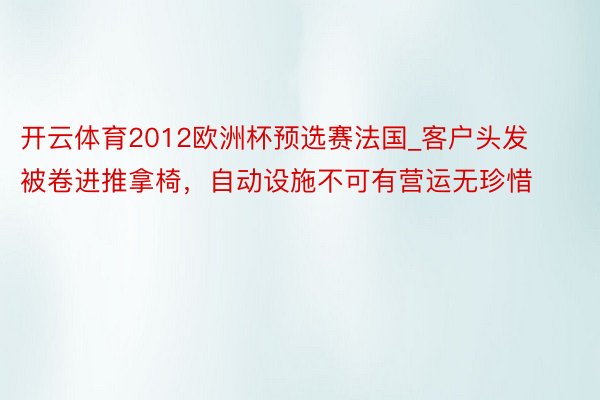 开云体育2012欧洲杯预选赛法国_客户头发被卷进推拿椅，自动设施不可有营运无珍惜